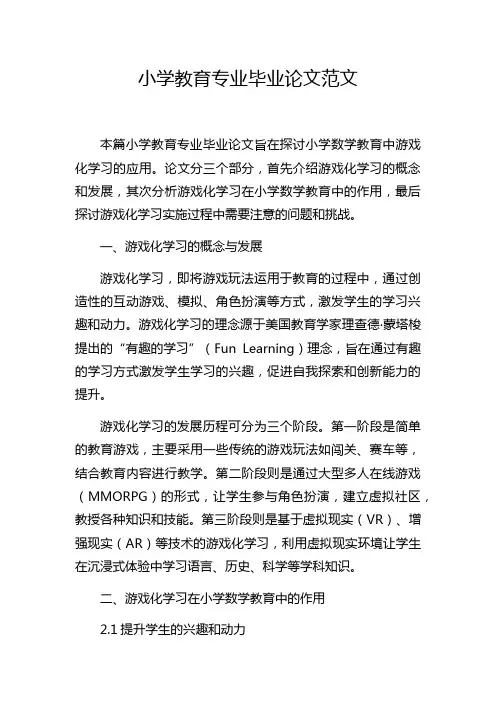 小学教育专业毕业论文范文

本篇小学教育专业毕业论文旨在探讨小学数学教育中游戏化学习的应用。论文分三个部分，首先介绍游戏化学习的概念和发展，其次分析游戏化学习在小学数学教育中的作用，最后探讨游戏化学习实施过程中需要注意的问题和挑战。

一、游戏化学习的概念与发展

游戏化学习，即将游戏玩法运用于教育的过程中，通过创造性的互动游戏、模拟、角色扮演等方式，激发学生的学习兴趣和动力。游戏化学习的理念源于美国教育学家理查德·蒙塔梭提出的“有趣的学习”（Fun Learning）理念，旨在通过有趣的学习方式激发学生学习的兴趣，促进自我探索和创新能力的提升。

游戏化学习的发展历程可分为三个阶段。第一阶段是简单的教育游戏，主要采用一些传统的游戏玩法如闯关、赛车等，结合教育内容进行教学。第二阶段则是通过大型多人在线游戏（MMORPG）的形式，让学生参与角色扮演，建立虚拟社区，教授各种知识和技能。第三阶段则是基于虚拟现实（VR）、增强现实（AR）等技术的游戏化学习，利用虚拟现实环境让学生在沉浸式体验中学习语言、历史、科学等学科知识。

二、游戏化学习在小学数学教育中的作用

2.1 提升学生的兴趣和动力